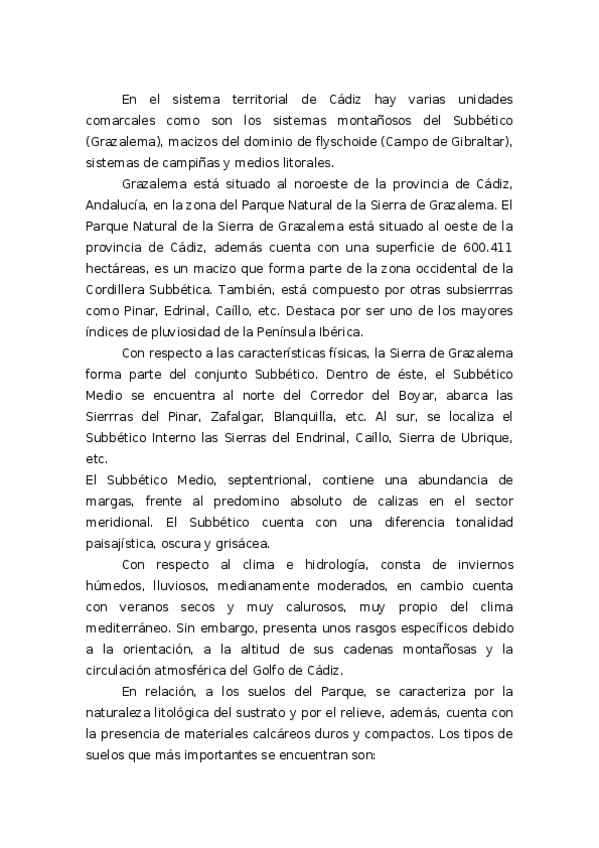 En el sistema territorial de Cádiz hay varias unidades comarcales como son los sistemas montañosos del Subbético (Grazalema), macizos del dominio de flyschoide (Campo de Gibraltar), sistemas de campiñas y medios litorales.

Grazalema está situado al noroeste de la provincia de Cádiz, Andalucía, en la zona del Parque Natural de la Sierra de Grazalema. El Parque Natural de la Sierra de Grazalema está situado al oeste de la provincia de Cádiz, además cuenta con una superficie de 600.411 hectáreas, es un macizo que forma parte de la zona occidental de la Cordillera Subbética. También, está compuesto por otras subsierrras como Pinar, Edrinal, Caíllo, etc. Destaca por ser uno de los mayores índices de pluviosidad de la Península Ibérica.

Con respecto a las características físicas, la Sierra de Grazalema forma parte del conjunto Subbético. Dentro de éste, el Subbético Medio se encuentra al norte del Corredor del Boyar, abarca las Sierrras del Pinar, Zafalgar, Blanquilla, etc. Al sur, se localiza el Subbético Interno las Sierras del Endrinal, Caíllo, Sierra de Ubrique, etc.
El Subbético Medio, septentrional, contiene una abundancia de margas, frente al predomino absoluto de calizas en el sector meridional. El Subbético cuenta con una diferencia tonalidad paisajística, oscura y grisácea.

Con respecto al clima e hidrología, consta de inviernos húmedos, lluviosos, medianamente moderados, en cambio cuenta con veranos secos y muy calurosos, muy propio del clima mediterráneo. Sin embargo, presenta unos rasgos específicos debido a la orientación, a la altitud de sus cadenas montañosas y la circulación atmosférica del Golfo de Cádiz.

En relación, a los suelos del Parque, se caracteriza por la naturaleza litológica del sustrato y por el relieve, además, cuenta con la presencia de materiales calcáreos duros y compactos. Los tipos de suelos que más importantes se encuentran son: